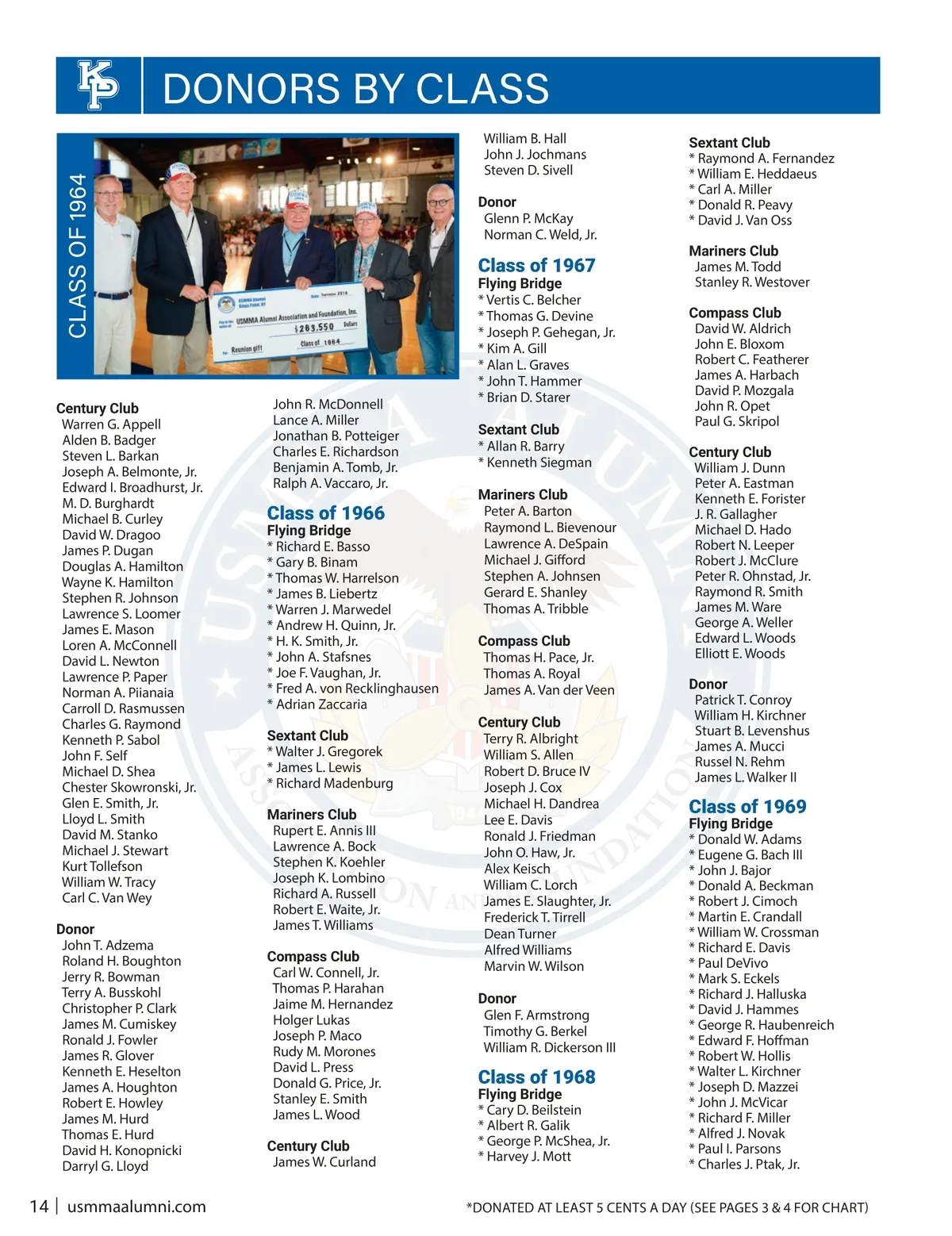 KP

DONORS BY CLASS

CLASS OF 1964

USMMA Alumni Association and Foundation, Inc.
$263,550
Reunion gift
Class of 1964

Century Club
Warren G. Appell
Alden B. Badger
Steven L. Barkan
Joseph A. Belmonte, Jr.
Edward I. Broadhurst, Jr.
M. D. Burghardt
Michael B. Curley
David W. Dragoo
James P. Dugan
Douglas A. Hamilton
Wayne K. Hamilton
Stephen R. Johnson
Lawrence S. Loomer
James E. Mason
Loren A. McConnell
David L. Newton
Lawrence P. Paper
Norman A. Piianaia
Carroll D. Rasmussen
Charles G. Raymond
Kenneth P. Sabol
John F. Self
Michael D. Shea
Chester Skowronski, Jr.
Glen E. Smith, Jr.
Lloyd L. Smith
David M. Stanko
Michael J. Stewart
Kurt Tollefson
William W. Tracy
Carl C. Van Wey

Donor
John T. Adzema
Roland H. Boughton
Jerry R. Bowman
Terry A. Busskohl
Christopher P. Clark
James M. Cumiskey
Ronald J. Fowler
James R. Glover
Kenneth E. Heselton
James A. Houghton
Robert E. Howley
James M. Hurd
Thomas E. Hurd
David H. Konopnicki
Darryl G. Lloyd

John R. McDonnell
Lance A. Miller
Jonathan B. Potteiger
Charles E. Richardson
Benjamin A. Tomb, Jr.
Ralph A. Vaccaro, Jr.

Class of 1966
Flying Bridge
* Richard E. Basso
* Gary B. Binam
* Thomas W. Harrelson
* James B. Liebertz
* Warren J. Marwedel
* Andrew H. Quinn, Jr.
* H. K. Smith, Jr.
* John A. Stafsnes
* Joe F. Vaughan, Jr.
* Fred A. von Recklinghausen
* Adrian Zaccaria

Sextant Club
* Walter J. Gregorek
* James L. Lewis
* Richard Madenburg

Mariners Club
Rupert E. Annis III
Lawrence A. Bock
Stephen K. Koehler
Joseph K. Lombino
Richard A. Russell
Robert E. Waite, Jr.
James T. Williams

Compass Club
Carl W. Connell, Jr.
Thomas P. Harahan
Jaime M. Hernandez
Holger Lukas
Joseph P. Maco
Rudy M. Morones
David L. Press
Donald G. Price, Jr.
Stanley E. Smith
James L. Wood

Century Club
James W. Curland

William B. Hall
John J. Jochmans
Steven D. Sivell

Donor
Glenn P. McKay
Norman C. Weld, Jr.

Class of 1967
Flying Bridge
* Vertis C. Belcher
* Thomas G. Devine
* Joseph P. Gehegan, Jr.
* Kim A. Gill
* Alan L. Graves
* John T. Hammer
* Brian D. Starer

Sextant Club
* Allan R. Barry
* Kenneth Siegman

Mariners Club
Peter A. Barton
Raymond L. Bievenour
Lawrence A. DeSpain
Michael J. Gifford
Stephen A. Johnsen
Gerard E. Shanley
Thomas A. Tribble

Compass Club
Thomas H. Pace, Jr.
Thomas A. Royal
James A. Van der Veen

Century Club
Terry R. Albright
William S. Allen
Robert D. Bruce IV
Joseph J. Cox
Michael H. Dandrea
Lee E. Davis
Ronald J. Friedman
John O. Haw, Jr.
Alex Keisch
William C. Lorch
James E. Slaughter, Jr.
Frederick T. Tirrell
Dean Turner
Alfred Williams
Marvin W. Wilson

Donor
Glen F. Armstrong
Timothy G. Berkel
William R. Dickerson III

Class of 1968
Flying Bridge
* Cary D. Beilstein
* Albert R. Galik
* George P. McShea, Jr.
* Harvey J. Mott

Sextant Club
* Raymond A. Fernandez
* William E. Heddaeus
* Carl A. Miller
* Donald R. Peavy
* David J. Van Oss

Mariners Club
James M. Todd
Stanley R. Westover

Compass Club
David W. Aldrich
John E. Bloxom
Robert C. Featherer
James A. Harbach
David P. Mozgala
John R. Opet
Paul G. Skripol

Century Club
William J. Dunn
Peter A. Eastman
Kenneth E. Forister
J. R. Gallagher
Michael D. Hado
Robert N. Leeper
Robert J. McClure
Peter R. Ohnstad, Jr.
Raymond R. Smith
James M. Ware
George A. Weller
Edward L. Woods
Elliott E. Woods

Donor
Patrick T. Conroy
William H. Kirchner
Stuart B. Levenshus
James A. Mucci
Russel N. Rehm
James L. Walker II

Class of 1969
Flying Bridge
* Donald W. Adams
* Eugene G. Bach III
* John J. Bajor
* Donald A. Beckman
* Robert J. Cimoch
* Martin E. Crandall
* William W. Crossman
* Richard E. Davis
* Paul DeVivo
* Mark S. Eckels
* Richard J. Halluska
* David J. Hammes
* George R. Haubenreich
* Edward F. Hoffman
* Robert W. Hollis
* Walter L. Kirchner
* Joseph D. Mazzei
* John J. McVicar
* Richard F. Miller
* Alfred J. Novak
* Paul I. Parsons
* Charles J. Ptak, Jr.

14 | usmmaalumni.com

*DONATED AT LEAST 5 CENTS A DAY (SEE PAGES 3 & 4 FOR CHART)